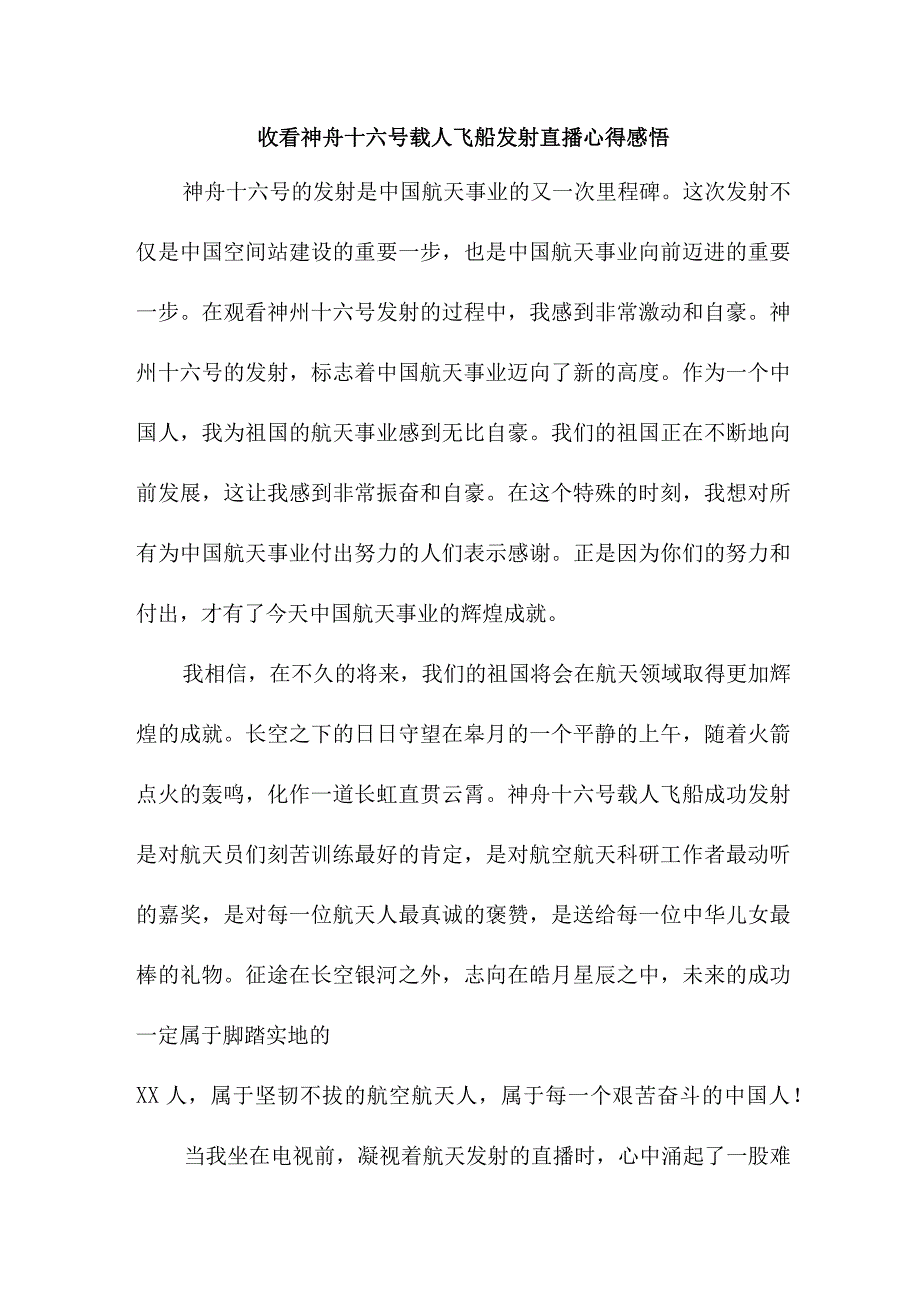 收看神舟十六号载人飞船发射直播心得感悟

神舟十六号的发射是中国航天事业的又一次里程碑。这次发射不仅是中国空间站建设的重要一步，也是中国航天事业向前迈进的重要一步。在观看神州十六号发射的过程中，我感到非常激动和自豪。神州十六号的发射，标志着中国航天事业迈向了新的高度。作为一个中国人，我为祖国的航天事业感到无比自豪。我们的祖国正在不断地向前发展，这让我感到非常振奋和自豪。在这个特殊的时刻，我想对所有为中国航天事业付出努力的人们表示感谢。正是因为你们的努力和付出，才有了今天中国航天事业的辉煌成就。

我相信，在不久的将来，我们的祖国将会在航天领域取得更加辉煌的成就。长空之下的日日守望在皋月的一个平静的上午，随着火箭点火的轰鸣，化作一道长虹直贯云霄。神舟十六号载人飞船成功发射是对航天员们刻苦训练最好的肯定，是对航空航天科研工作者最动听的嘉奖，是对每一位航天人最真诚的褒赞，是送给每一位中华儿女最棒的礼物。征途在长空银河之外，志向在皓月星辰之中，未来的成功一定属于脚踏实地的

XX人，属于坚韧不拔的航空航天人，属于每一个艰苦奋斗的中国人！

当我坐在电视前，凝视着航天发射的直播时，心中涌起了一股难